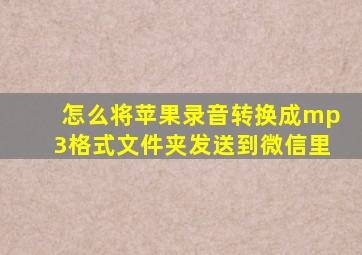 怎么将苹果录音转换成mp3格式文件夹发送到微信里